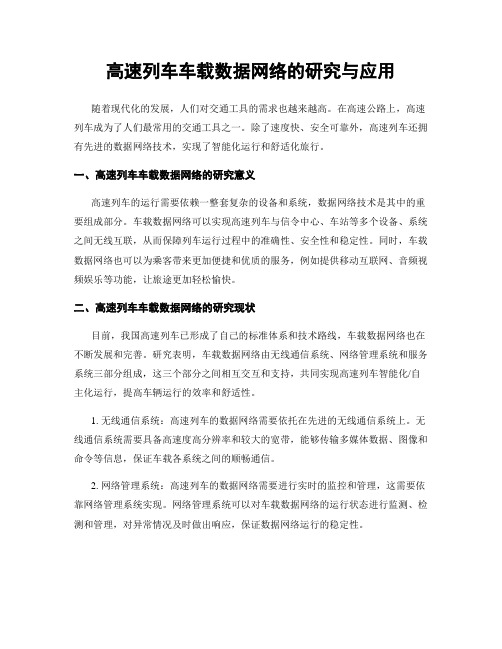 高速列车车载数据网络的研究与应用

随着现代化的发展，人们对交通工具的需求也越来越高。在高速公路上，高速列车成为了人们最常用的交通工具之一。除了速度快、安全可靠外，高速列车还拥有先进的数据网络技术，实现了智能化运行和舒适化旅行。

一、高速列车车载数据网络的研究意义

高速列车的运行需要依赖一整套复杂的设备和系统，数据网络技术是其中的重要组成部分。车载数据网络可以实现高速列车与信令中心、车站等多个设备、系统之间无线互联，从而保障列车运行过程中的准确性、安全性和稳定性。同时，车载数据网络也可以为乘客带来更加便捷和优质的服务，例如提供移动互联网、音频视频娱乐等功能，让旅途更加轻松愉快。

二、高速列车车载数据网络的研究现状

目前，我国高速列车已形成了自己的标准体系和技术路线，车载数据网络也在不断发展和完善。研究表明，车载数据网络由无线通信系统、网络管理系统和服务系统三部分组成，这三个部分之间相互交互和支持，共同实现高速列车智能化/自主化运行，提高车辆运行的效率和舒适性。

1. 无线通信系统：高速列车的数据网络需要依托在先进的无线通信系统上。无线通信系统需要具备高速度高分辨率和较大的宽带，能够传输多媒体数据、图像和命令等信息，保证车载各系统之间的顺畅通信。

2. 网络管理系统：高速列车的数据网络需要进行实时的监控和管理，这需要依靠网络管理系统实现。网络管理系统可以对车载数据网络的运行状态进行监测、检测和管理，对异常情况及时做出响应，保证数据网络运行的稳定性。